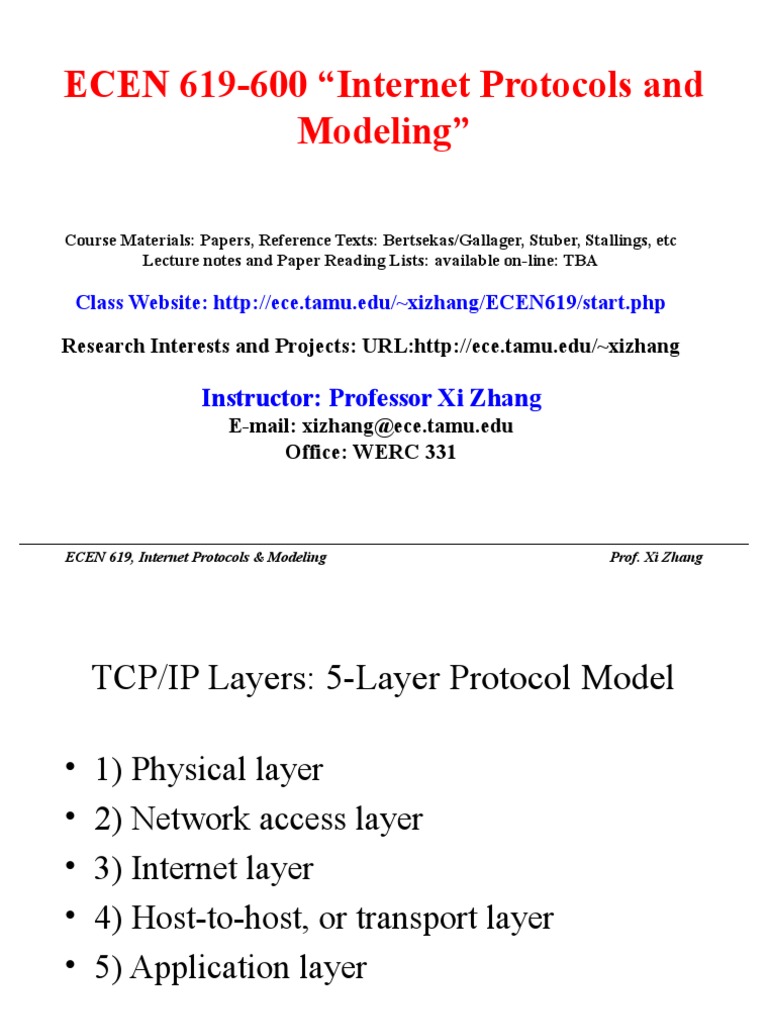 ECEN 619-600 “Internet Protocols and Modeling”

Course Materials: Papers, Reference Texts: Bertsekas/Gallager, Stuber, Stallings, etc
Lecture notes and Paper Reading Lists: available on-line: TBA

Class Website: http://ece.tamu.edu/~xizhang/ECEN619/start.php

Research Interests and Projects: URL:http://ece.tamu.edu/~xizhang

Instructor: Professor Xi Zhang
E-mail: xizhang@ece.tamu.edu
Office: WERC 331

ECEN 619, Internet Protocols & Modeling

Prof. Xi Zhang

TCP/IP Layers: 5-Layer Protocol Model

• 1) Physical layer
• 2) Network access layer
• 3) Internet layer
• 4) Host-to-host, or transport layer
• 5) Application layer